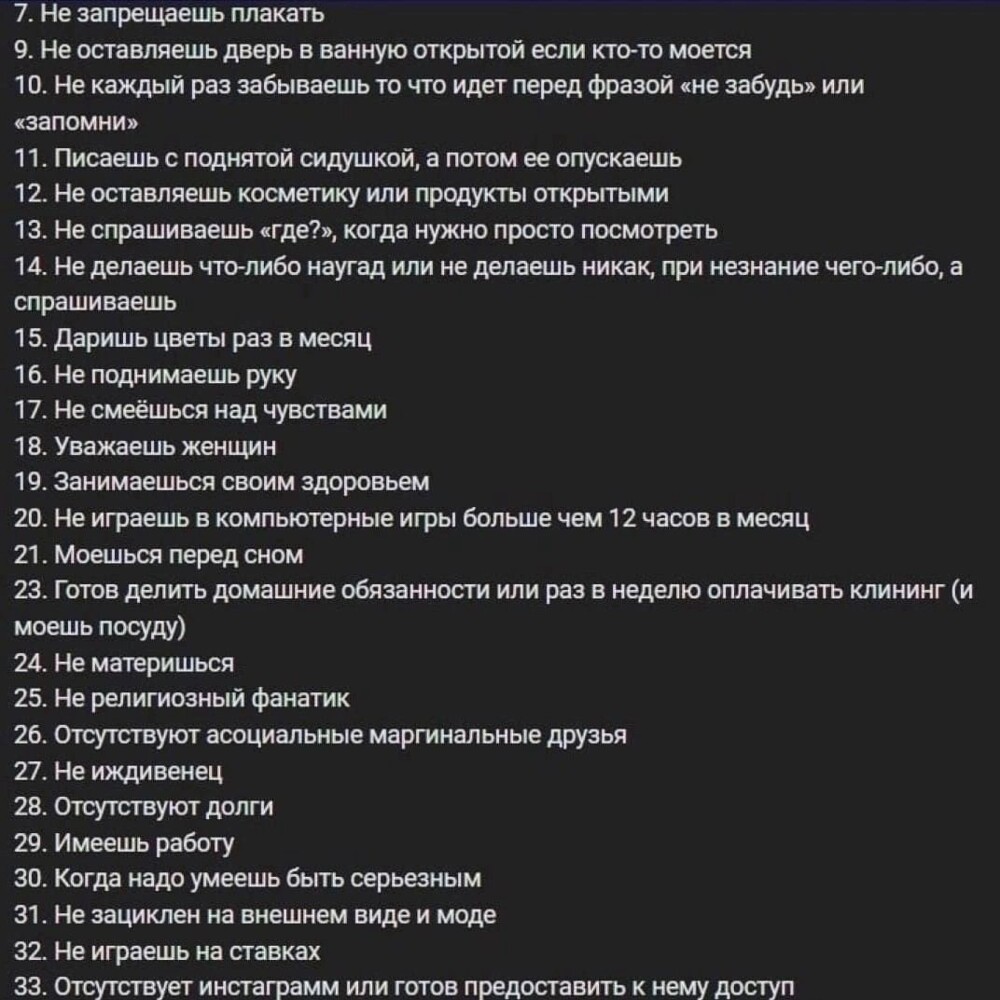 7. Не запрещаешь плакать
9. Не оставляешь дверь в ванную открытой если кто-то моется
10. Не каждый раз забываешь то что идет перед фразой «не забудь» или «запомни»
11. Писаешь с поднятой сидушкой, а потом ее опускаешь
12. Не оставляешь косметику или продукты открытыми
13. Не спрашиваешь «где?», когда нужно просто посмотреть
14. Не делаешь что-либо наугад или не делаешь никак, при незнание чего-либо, а спрашиваешь
15. Даришь цветы раз в месяц
16. Не поднимаешь руку
17. Не смеёшься над чувствами
18. Уважаешь женщин
19. Занимаешься своим здоровьем
20. Не играешь в компьютерные игры больше чем 12 часов в месяц
21. Моешься перед сном
23. Готов делить домашние обязанности или раз в неделю оплачивать клининг (и моешь посуду)
24. Не материшься
25. Не религиозный фанатик
26. Отсутствуют асоциальные маргинальные друзья
27. Не иждивенец
28. Отсутствуют долги
29. Имеешь работу
30. Когда надо умеешь быть серьезным
31. Не зациклен на внешнем виде и моде
32. Не играешь на ставках
33. Отсутствует инстаграмм или готов предоставить к нему доступ